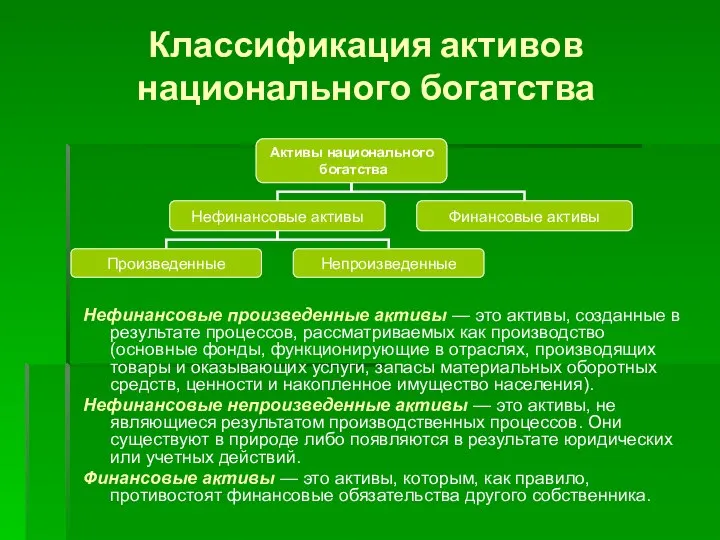 Классификация активов национального богатства

Активы национального богатства

Нефинансовые активы

Финансовые активы

Произведенные

Непроизведенные

Нефинансовые произведенные активы — это активы, созданные в результате процессов, рассматриваемых как производство (основные фонды, функционирующие в отраслях, производящих товары и оказывающих услуги, запасы материальных оборотных средств, ценности и накопленное имущество населения).

Нефинансовые непроизведенные активы — это активы, не являющиеся результатом производственных процессов. Они существуют в природе либо появляются в результате юридических или учетных действий.

Финансовые активы — это активы, которым, как правило, противостоят финансовые обязательства другого собственника.